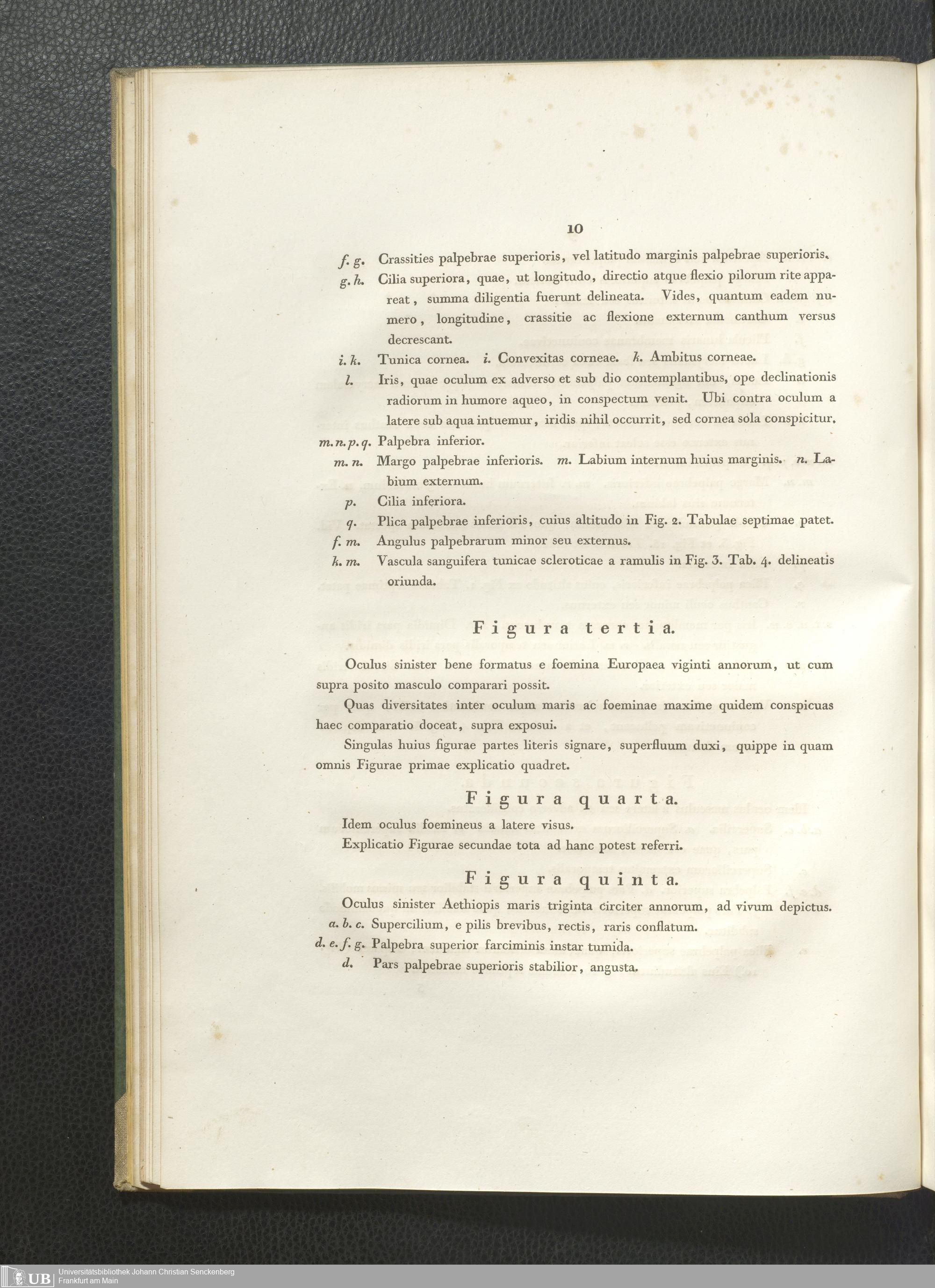 10

f. g. Crassities palpebrae superioris, vel latitudo marginis palpebrae superioris.

g. h. Cilia superiora, quae, ut longitudo, directio atque flexio pilorum rite appareat, summa diligentia fuerunt delineata. Vides, quantum eadem numero, longitudine, crassitie ac flexione externum canthum versus decrescant.

i. k. Tunica cornea. i. Convexitas corneae. k. Ambitus corneae.

l. Iris, quae oculum ex adverso et sub dio contemplantibus, ope declinationis radiorum in humore aqueo, in conspectum venit. Ubi contra oculum a latere sub aqua intuemur, iridis nihil occurrit, sed cornea sola conspicitur.

m. n. p. q. Palpebra inferior.

m. n. Margo palpebrae inferioris. m. Labium internum huius marginis. n. Labium externum.

p. Cilia inferiora.

q. Plica palpebrae inferioris, cuius altitudo in Fig. 2. Tabulae septimae patet.

f. m. Angulus palpebrarum minor seu externus.

k. m. Vascula sanguifera tunicae scleroticae a ramulis in Fig. 3. Tab. 4. delineatis oriunda.

Figura tertia.

Oculus sinister bene formatus e foemina Europaea viginti annorum, ut cum supra posito masculo comparari possit.

Quas diversitates inter oculum maris ac foeminae maxime quidem conspicuas haec comparatio doceat, supra exposui.

Singulas huius figurae partes literis signare, superfluum duxi, quippe in quam omnis Figurae primae explicatio quadret.

Figura quarta.

Idem oculus foemineus a latere visus.

Explicatio Figurae secundae tota ad hanc potest referri.

Figura quinta.

Oculus sinister Aethiopis maris triginta circiter annorum, ad vivum depictus.

a. b. c. Supercilium, e pilis brevibus, rectis, raris conflatum.

d. e. f. g. Palpebra superior farciminis instar tumida.

d. Pars palpebrae superioris stabilior, angusta.

UB Universitätsbibliothek Johann Christian Senckenberg
Frankfurt am Main